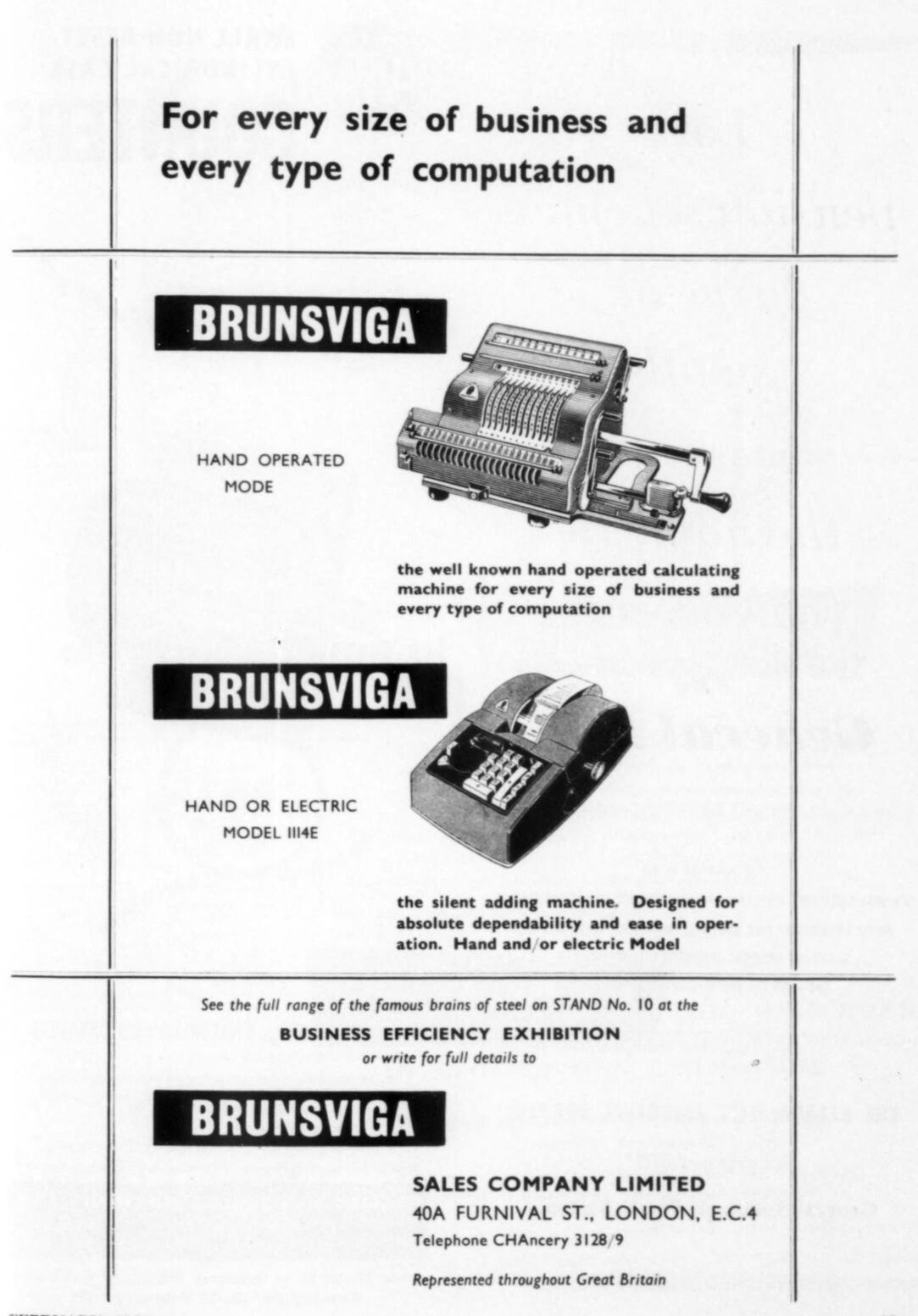 For every size of business and every type of computation

BRUNSVIGA

HAND OPERATED MODE

the well known hand operated calculating machine for every size of business and every type of computation

BRUNSVIGA

HAND OR ELECTRIC MODEL III4E

the silent adding machine. Designed for absolute dependability and ease in operation. Hand and/or electric Model

See the full range of the famous brains of steel on STAND No. 10 at the

BUSINESS EFFICIENCY EXHIBITION

or write for full details to

BRUNSVIGA

SALES COMPANY LIMITED

40A FURNIVAL ST., LONDON, E.C.4

Telephone CHAncery 3128/9

Represented throughout Great Britain